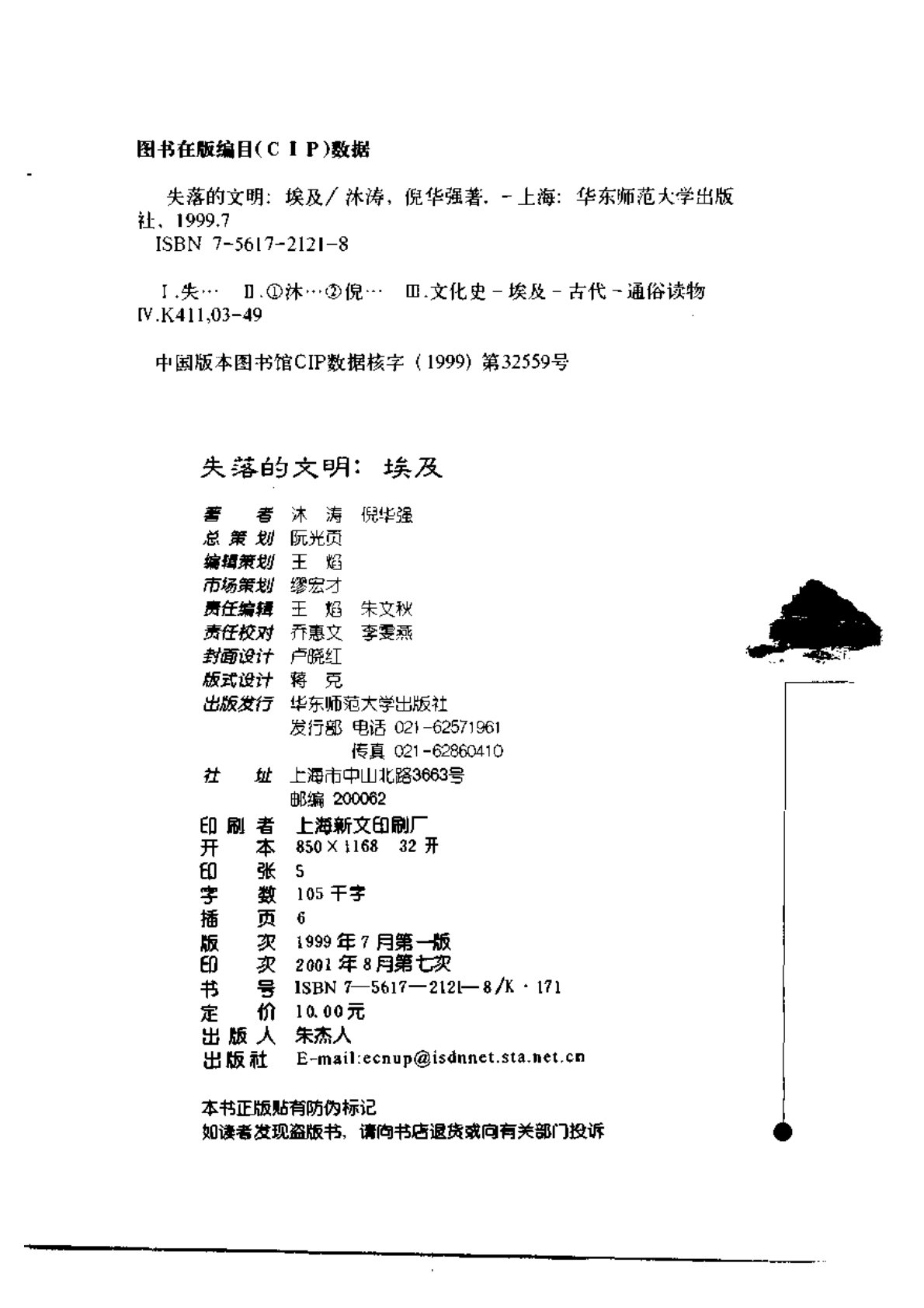 图书在版编目(C I P)数据

失落的文明：埃及／沐涛，倪华强著．－上海：华东师范大学出版社，1999.7
ISBN 7-5617-2121-8

Ⅰ.失…　Ⅱ.①沐…②倪…　Ⅲ.文化史－埃及－古代－通俗读物
Ⅳ.K411,03-49

中国版本图书馆CIP数据核字（1999）第32559号

失落的文明：埃及

著　　者　沐　涛　倪华强
总 策 划　阮光页
编辑策划　王　焰
市场策划　缪宏才
责任编辑　王　焰　朱文秋
责任校对　乔惠文　李雯燕
封面设计　卢晓红
版式设计　蒋　克
出版发行　华东师范大学出版社
　　　　　发行部 电话 021-62571961
　　　　　　　　 传真 021-62860410
社　　址　上海市中山北路3663号
　　　　　邮编 200062
印 刷 者　上海新文印刷厂
开　　本　850×1168　32 开
印　　张　5
字　　数　105 千字
插　　页　6
版　　次　1999 年 7 月第一版
印　　次　2001 年 8 月第七次
书　　号　ISBN 7—5617—2121—8／K · 171
定　　价　10.00元
出 版 人　朱杰人
出 版 社　E-mail:ecnup@isdnnet.sta.net.cn

本书正版贴有防伪标记
如读者发现盗版书，请向书店退货或向有关部门投诉